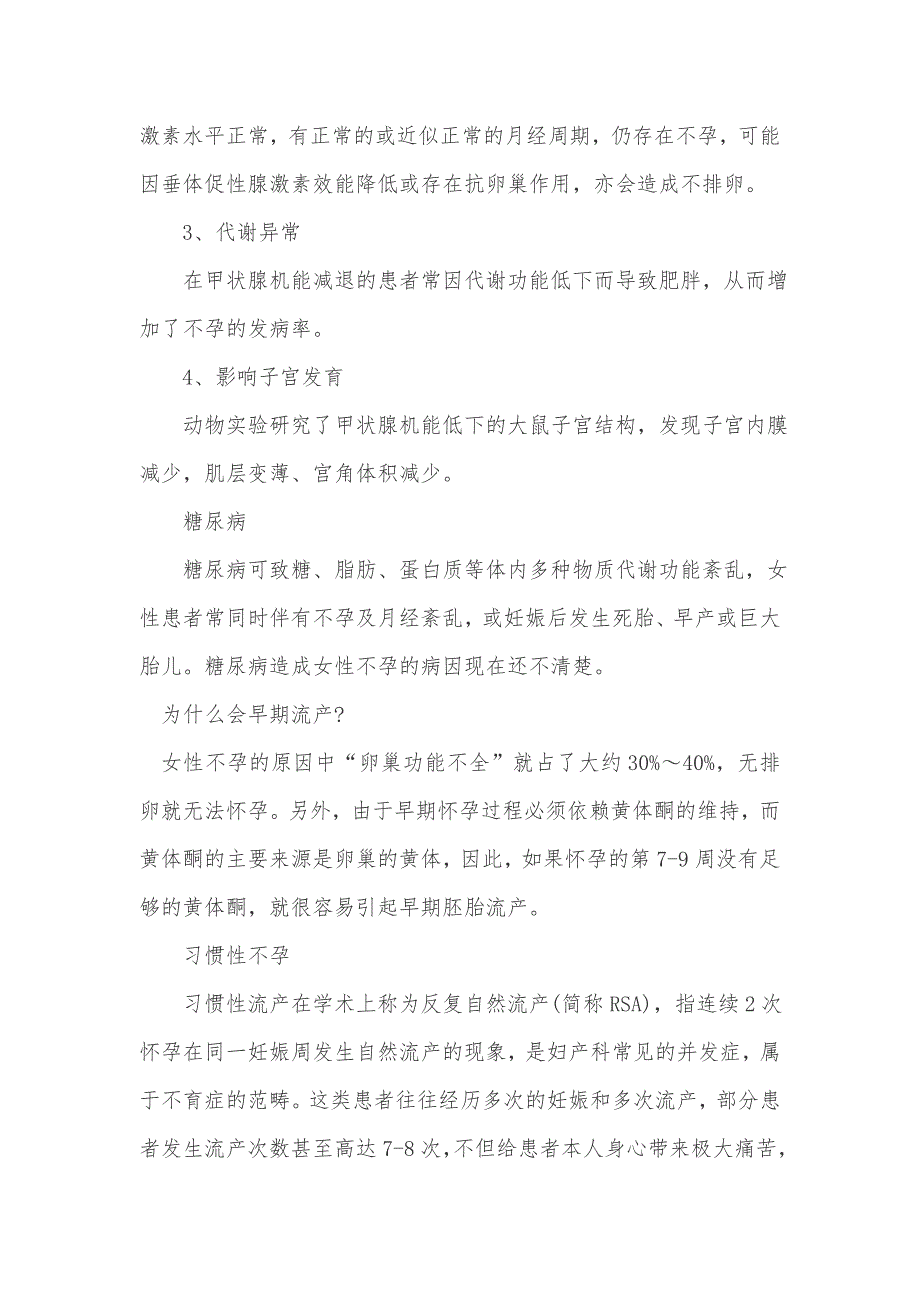 激素水平正常，有正常的或近似正常的月经周期，仍存在不孕，可能因垂体促性腺激素效能降低或存在抗卵巢作用，亦会造成不排卵。

3、代谢异常

在甲状腺机能减退的患者常因代谢功能低下而导致肥胖，从而增加了不孕的发病率。

4、影响子宫发育

动物实验研究了甲状腺机能低下的大鼠子宫结构，发现子宫内膜减少，肌层变薄、宫角体积减少。

糖尿病

糖尿病可致糖、脂肪、蛋白质等体内多种物质代谢功能紊乱，女性患者常同时伴有不孕及月经紊乱，或妊娠后发生死胎、早产或巨大胎儿。糖尿病造成女性不孕的病因现在还不清楚。

为什么会早期流产?

女性不孕的原因中“卵巢功能不全”就占了大约30%～40%，无排卵就无法怀孕。另外，由于早期怀孕过程必须依赖黄体酮的维持，而黄体酮的主要来源是卵巢的黄体，因此，如果怀孕的第7-9周没有足够的黄体酮，就很容易引起早期胚胎流产。

习惯性不孕

习惯性流产在学术上称为反复自然流产(简称RSA)，指连续2次怀孕在同一妊娠周发生自然流产的现象，是妇产科常见的并发症，属于不育症的范畴。这类患者往往经历多次的妊娠和多次流产，部分患者发生流产次数甚至高达7-8次，不但给患者本人身心带来极大痛苦，